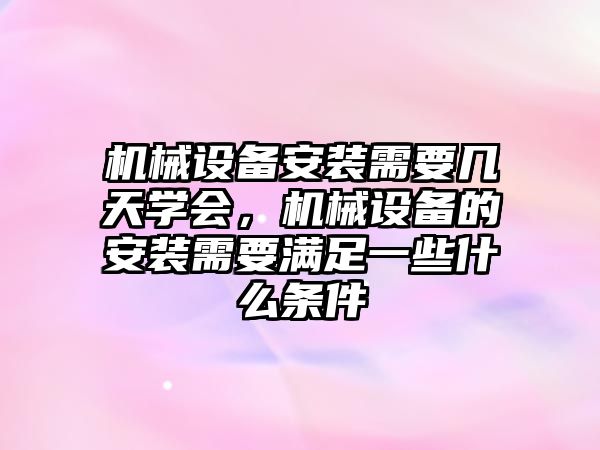 机械设备安装需要几天学会，机械设备的安装需要满足一些什么条件